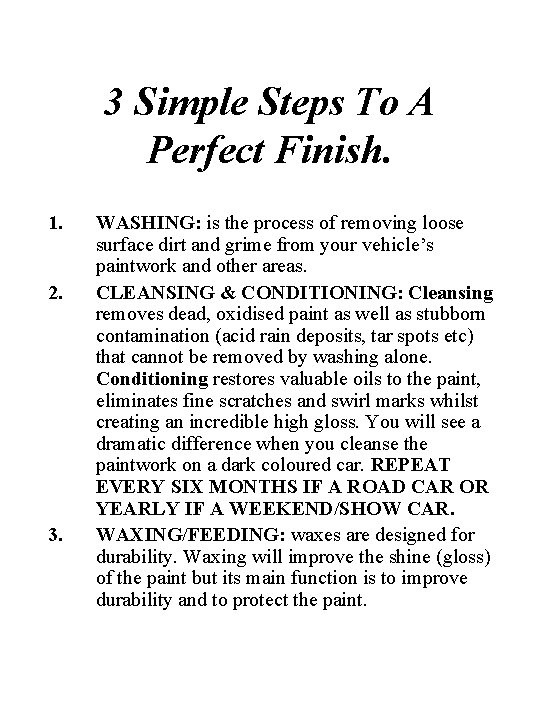 3 Simple Steps To A Perfect Finish.

1. WASHING: is the process of removing loose surface dirt and grime from your vehicle's paintwork and other areas.

2. CLEANSING & CONDITIONING: Cleansing removes dead, oxidised paint as well as stubborn contamination (acid rain deposits, tar spots etc) that cannot be removed by washing alone. Conditioning restores valuable oils to the paint, eliminates fine scratches and swirl marks whilst creating an incredible high gloss. You will see a dramatic difference when you cleanse the paintwork on a dark coloured car. REPEAT EVERY SIX MONTHS IF A ROAD CAR OR YEARLY IF A WEEKEND/SHOW CAR.

3. WAXING/FEEDING: waxes are designed for durability. Waxing will improve the shine (gloss) of the paint but its main function is to improve durability and to protect the paint.